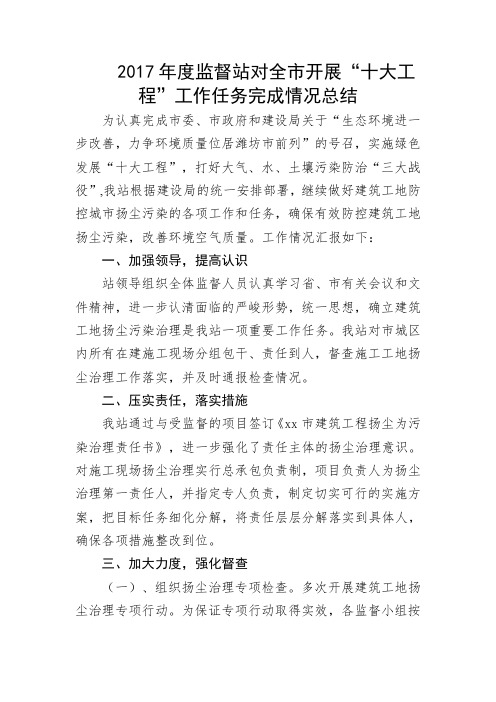 2017 年度监督站对全市开展“十大工程”工作任务完成情况总结

为认真完成市委、市政府和建设局关于“生态环境进一步改善，力争环境质量位居潍坊市前列”的号召，实施绿色发展“十大工程”，打好大气、水、土壤污染防治“三大战役”,我站根据建设局的统一安排部署，继续做好建筑工地防控城市扬尘污染的各项工作和任务，确保有效防控建筑工地扬尘污染，改善环境空气质量。工作情况汇报如下：

一、加强领导，提高认识

站领导组织全体监督人员认真学习省、市有关会议和文件精神，进一步认清面临的严峻形势，统一思想，确立建筑工地扬尘污染治理是我站一项重要工作任务。我站对市城区内所有在建施工现场分组包干、责任到人，督查施工工地扬尘治理工作落实，并及时通报检查情况。

二、压实责任，落实措施

我站通过与受监督的项目签订《xx 市建筑工程扬尘为污染治理责任书》，进一步强化了责任主体的扬尘治理意识。对施工现场扬尘治理实行总承包负责制，项目负责人为扬尘治理第一责任人，并指定专人负责，制定切实可行的实施方案，把目标任务细化分解，将责任层层分解落实到具体人，确保各项措施整改到位。

三、加大力度，强化督查

（一）、组织扬尘治理专项检查。多次开展建筑工地扬尘治理专项行动。为保证专项行动取得实效，各监督小组按